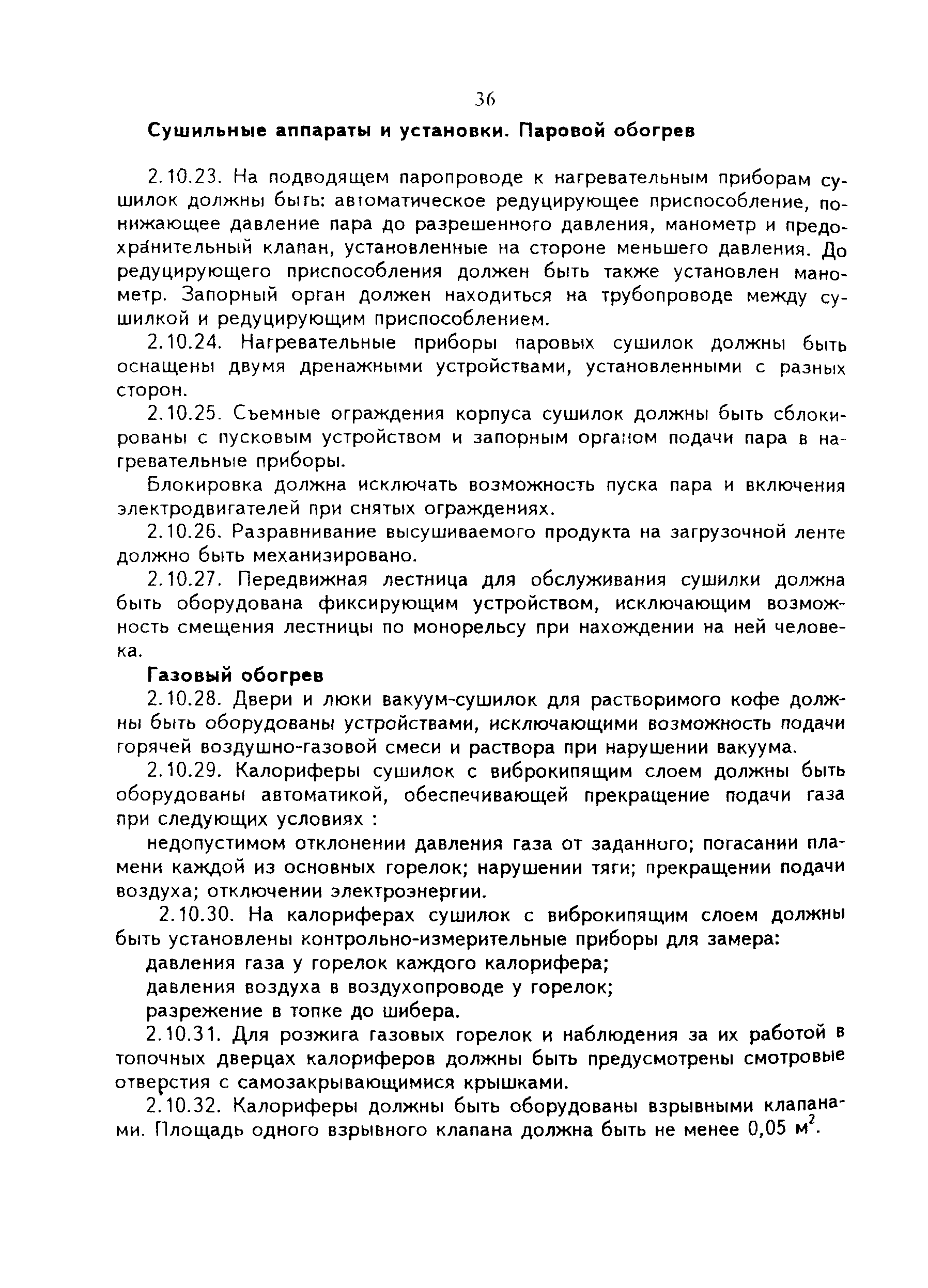 36

Сушильные аппараты и установки. Паровой обогрев

2.10.23. На подводящем паропроводе к нагревательным приборам сушилок должны быть: автоматическое редуцирующее приспособление, понижающее давление пара до разрешенного давления, манометр и предохранительный клапан, установленные на стороне меньшего давления. До редуцирующего приспособления должен быть также установлен манометр. Запорный орган должен находиться на трубопроводе между сушилкой и редуцирующим приспособлением.

2.10.24. Нагревательные приборы паровых сушилок должны быть оснащены двумя дренажными устройствами, установленными с разных сторон.

2.10.25. Съемные ограждения корпуса сушилок должны быть сблокированы с пусковым устройством и запорным органом подачи пара в нагревательные приборы.

Блокировка должна исключать возможность пуска пара и включения электродвигателей при снятых ограждениях.

2.10.26. Разравнивание высушиваемого продукта на загрузочной ленте должно быть механизировано.

2.10.27. Передвижная лестница для обслуживания сушилки должна быть оборудована фиксирующим устройством, исключающим возможность смещения лестницы по монорельсу при нахождении на ней человека.

Газовый обогрев

2.10.28. Двери и люки вакуум-сушилок для растворимого кофе должны быть оборудованы устройствами, исключающими возможность подачи горячей воздушно-газовой смеси и раствора при нарушении вакуума.

2.10.29. Калориферы сушилок с виброкипящим слоем должны быть оборудованы автоматикой, обеспечивающей прекращение подачи газа при следующих условиях :

недопустимом отклонении давления газа от заданного; погасании пламени каждой из основных горелок; нарушении тяги; прекращении подачи воздуха; отключении электроэнергии.

2.10.30. На калориферах сушилок с виброкипящим слоем должны быть установлены контрольно-измерительные приборы для замера:

давления газа у горелок каждого калорифера;

давления воздуха в воздухопроводе у горелок;

разрежение в топке до шибера.

2.10.31. Для розжига газовых горелок и наблюдения за их работой в топочных дверцах калориферов должны быть предусмотрены смотровые отверстия с самозакрывающимися крышками.

2.10.32. Калориферы должны быть оборудованы взрывными клапанами. Площадь одного взрывного клапана должна быть не менее 0,05 $м^2$.